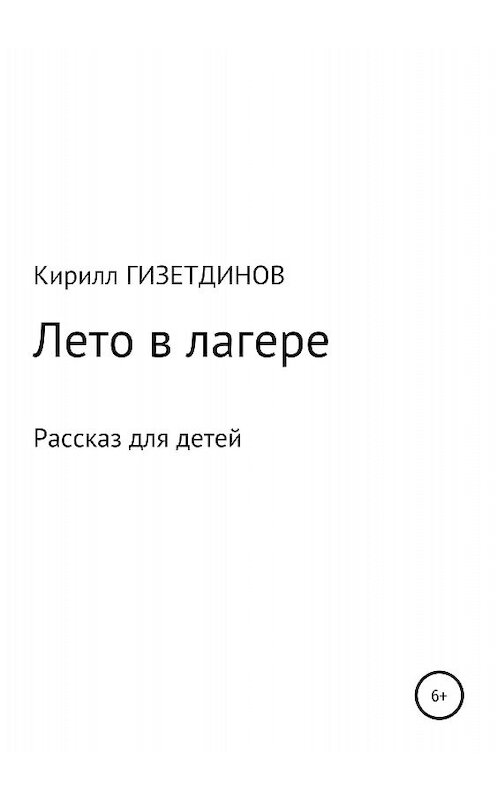 Кирилл ГИЗЕТДИНОВ

Лето в лагере

Рассказ для детей

6+